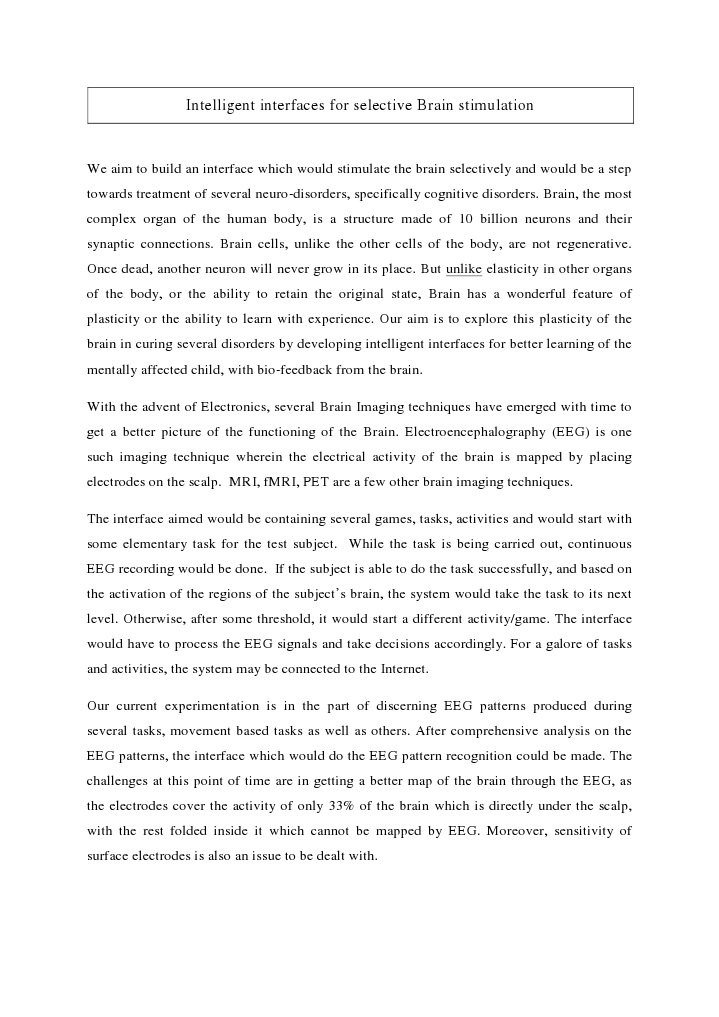 Intelligent interfaces for selective Brain stimulation

We aim to build an interface which would stimulate the brain selectively and would be a step towards treatment of several neuro-disorders, specifically cognitive disorders. Brain, the most complex organ of the human body, is a structure made of 10 billion neurons and their synaptic connections. Brain cells, unlike the other cells of the body, are not regenerative. Once dead, another neuron will never grow in its place. But unlike elasticity in other organs of the body, or the ability to retain the original state, Brain has a wonderful feature of plasticity or the ability to learn with experience. Our aim is to explore this plasticity of the brain in curing several disorders by developing intelligent interfaces for better learning of the mentally affected child, with bio-feedback from the brain.

With the advent of Electronics, several Brain Imaging techniques have emerged with time to get a better picture of the functioning of the Brain. Electroencephalography (EEG) is one such imaging technique wherein the electrical activity of the brain is mapped by placing electrodes on the scalp. MRI, fMRI, PET are a few other brain imaging techniques.

The interface aimed would be containing several games, tasks, activities and would start with some elementary task for the test subject. While the task is being carried out, continuous EEG recording would be done. If the subject is able to do the task successfully, and based on the activation of the regions of the subject's brain, the system would take the task to its next level. Otherwise, after some threshold, it would start a different activity/game. The interface would have to process the EEG signals and take decisions accordingly. For a galore of tasks and activities, the system may be connected to the Internet.

Our current experimentation is in the part of discerning EEG patterns produced during several tasks, movement based tasks as well as others. After comprehensive analysis on the EEG patterns, the interface which would do the EEG pattern recognition could be made. The challenges at this point of time are in getting a better map of the brain through the EEG, as the electrodes cover the activity of only 33% of the brain which is directly under the scalp, with the rest folded inside it which cannot be mapped by EEG. Moreover, sensitivity of surface electrodes is also an issue to be dealt with.